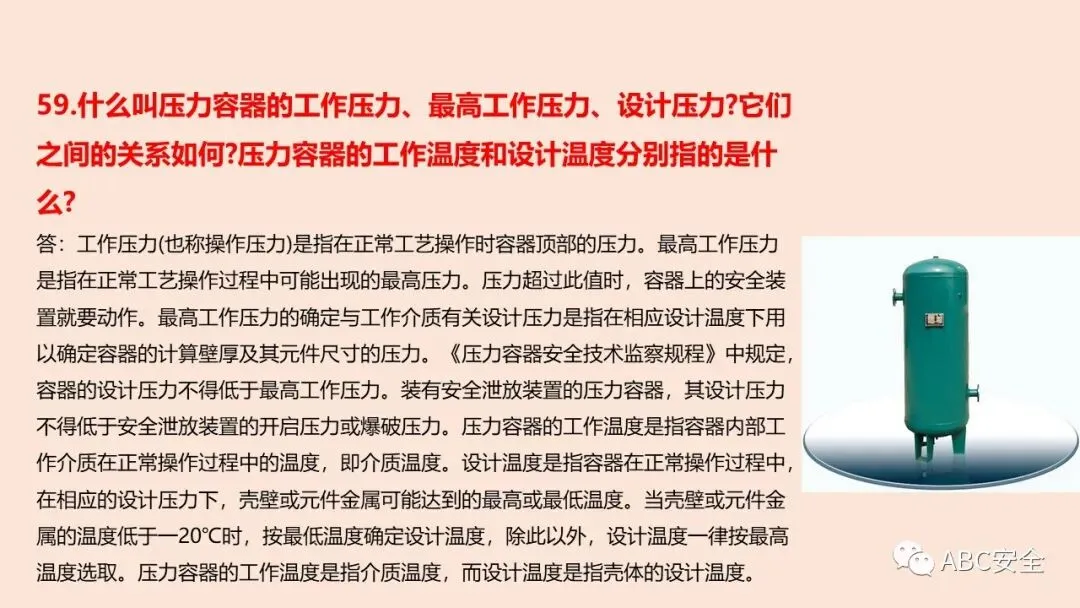 59.什么叫压力容器的工作压力、最高工作压力、设计压力?它们之间的关系如何?压力容器的工作温度和设计温度分别指的是什么?

答：工作压力(也称操作压力)是指在正常工艺操作时容器顶部的压力。最高工作压力是指在正常工艺操作过程中可能出现的最高压力。压力超过此值时，容器上的安全装置就要动作。最高工作压力的确定与工作介质有关设计压力是指在相应设计温度下用以确定容器的计算壁厚及其元件尺寸的压力。《压力容器安全技术监察规程》中规定，容器的设计压力不得低于最高工作压力。装有安全泄放装置的压力容器，其设计压力不得低于安全泄放装置的开启压力或爆破压力。压力容器的工作温度是指容器内部工作介质在正常操作过程中的温度，即介质温度。设计温度是指容器在正常操作过程中，在相应的设计压力下，壳壁或元件金属可能达到的最高或最低温度。当壳壁或元件金属的温度低于一20℃时，按最低温度确定设计温度，除此以外，设计温度一律按最高温度选取。压力容器的工作温度是指介质温度，而设计温度是指壳体的设计温度。

ABC安全